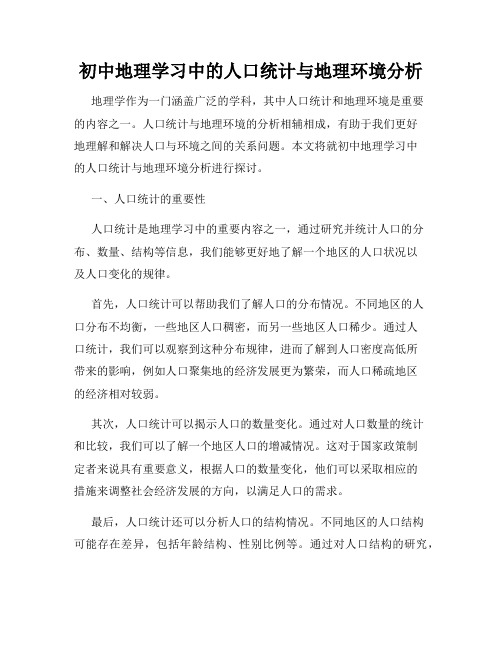 初中地理学习中的人口统计与地理环境分析

地理学作为一门涵盖广泛的学科，其中人口统计和地理环境是重要的内容之一。人口统计与地理环境的分析相辅相成，有助于我们更好地理解和解决人口与环境之间的关系问题。本文将就初中地理学习中的人口统计与地理环境分析进行探讨。

一、人口统计的重要性

人口统计是地理学习中的重要内容之一，通过研究并统计人口的分布、数量、结构等信息，我们能够更好地了解一个地区的人口状况以及人口变化的规律。

首先，人口统计可以帮助我们了解人口的分布情况。不同地区的人口分布不均衡，一些地区人口稠密，而另一些地区人口稀少。通过人口统计，我们可以观察到这种分布规律，进而了解到人口密度高低所带来的影响，例如人口聚集地的经济发展更为繁荣，而人口稀疏地区的经济相对较弱。

其次，人口统计可以揭示人口的数量变化。通过对人口数量的统计和比较，我们可以了解一个地区人口的增减情况。这对于国家政策制定者来说具有重要意义，根据人口的数量变化，他们可以采取相应的措施来调整社会经济发展的方向，以满足人口的需求。

最后，人口统计还可以分析人口的结构情况。不同地区的人口结构可能存在差异，包括年龄结构、性别比例等。通过对人口结构的研究，